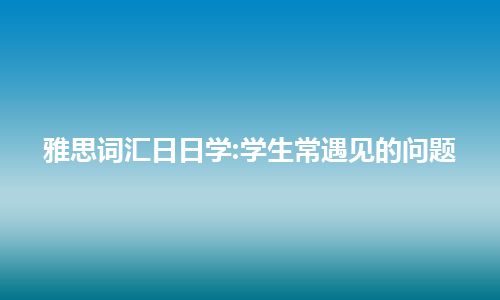 雅思词汇日日学:学生常遇见的问题